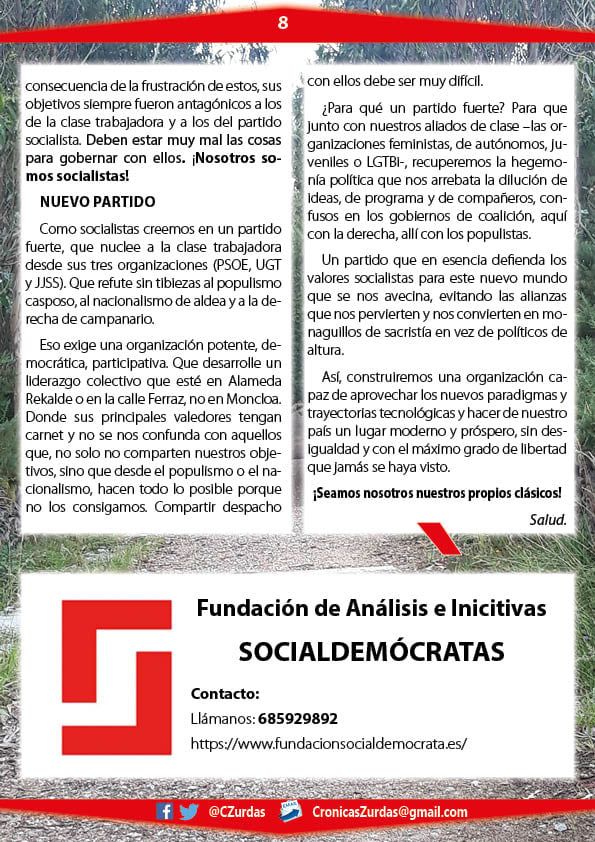 8

consecuencia de la frustración de estos, sus objetivos siempre fueron antagónicos a los de la clase trabajadora y a los del partido socialista. Deben estar muy mal las cosas para gobernar con ellos. ¡Nosotros somos socialistas!

NUEVO PARTIDO

Como socialistas creemos en un partido fuerte, que nuclee a la clase trabajadora desde sus tres organizaciones (PSOE, UGT y JJSS). Que refute sin tibiezas al populismo casposo, al nacionalismo de aldea y a la derecha de campanario.

Eso exige una organización potente, democrática, participativa. Que desarrolle un liderazgo colectivo que esté en Alameda Rekalde o en la calle Ferraz, no en Moncloa. Donde sus principales valedores tengan carnet y no se nos confunda con aquellos que, no solo no comparten nuestros objetivos, sino que desde el populismo o el nacionalismo, hacen todo lo posible porque no los consigamos. Compartir despacho con ellos debe ser muy difícil.

¿Para qué un partido fuerte? Para que junto con nuestros aliados de clase –las organizaciones feministas, de autónomos, juveniles o LGTBI-, recuperemos la hegemonía política que nos arrebata la dilución de ideas, de programa y de compañeros, confusos en los gobiernos de coalición, aquí con la derecha, allí con los populistas.

Un partido que en esencia defienda los valores socialistas para este nuevo mundo que se nos avecina, evitando las alianzas que nos pervierten y nos convierten en monaguillos de sacristía en vez de políticos de altura.

Así, construiremos una organización capaz de aprovechar los nuevos paradigmas y trayectorias tecnológicas y hacer de nuestro país un lugar moderno y próspero, sin desigualdad y con el máximo grado de libertad que jamás se haya visto.

¡Seamos nosotros nuestros propios clásicos!

Salud.

Fundación de Análisis e Inicitivas
SOCIALDEMÓCRATAS

Contacto:
Llámanos: 685929892
https://www.fundacionsocialdemocrata.es/

@CZurdas CronicasZurdas@gmail.com